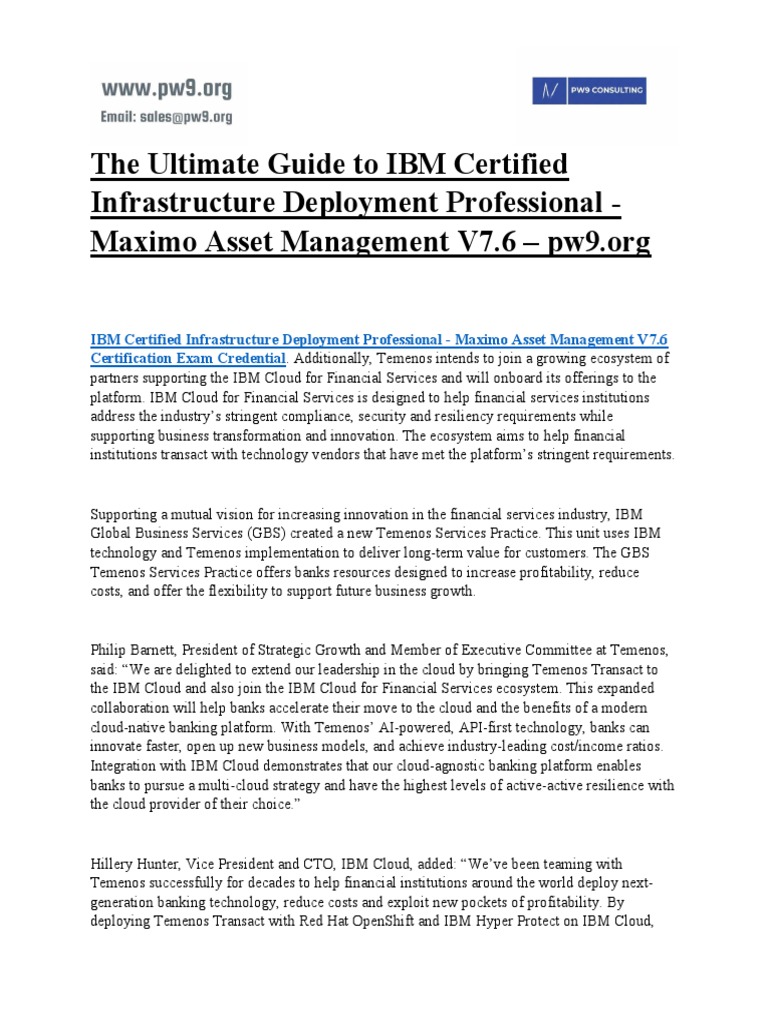 www.pw9.org
Email: sales@pw9.org

PW9 CONSULTING

The Ultimate Guide to IBM Certified Infrastructure Deployment Professional - Maximo Asset Management V7.6 – pw9.org

IBM Certified Infrastructure Deployment Professional - Maximo Asset Management V7.6 Certification Exam Credential. Additionally, Temenos intends to join a growing ecosystem of partners supporting the IBM Cloud for Financial Services and will onboard its offerings to the platform. IBM Cloud for Financial Services is designed to help financial services institutions address the industry's stringent compliance, security and resiliency requirements while supporting business transformation and innovation. The ecosystem aims to help financial institutions transact with technology vendors that have met the platform's stringent requirements.

Supporting a mutual vision for increasing innovation in the financial services industry, IBM Global Business Services (GBS) created a new Temenos Services Practice. This unit uses IBM technology and Temenos implementation to deliver long-term value for customers. The GBS Temenos Services Practice offers banks resources designed to increase profitability, reduce costs, and offer the flexibility to support future business growth.

Philip Barnett, President of Strategic Growth and Member of Executive Committee at Temenos, said: "We are delighted to extend our leadership in the cloud by bringing Temenos Transact to the IBM Cloud and also join the IBM Cloud for Financial Services ecosystem. This expanded collaboration will help banks accelerate their move to the cloud and the benefits of a modern cloud-native banking platform. With Temenos' AI-powered, API-first technology, banks can innovate faster, open up new business models, and achieve industry-leading cost/income ratios. Integration with IBM Cloud demonstrates that our cloud-agnostic banking platform enables banks to pursue a multi-cloud strategy and have the highest levels of active-active resilience with the cloud provider of their choice."

Hillery Hunter, Vice President and CTO, IBM Cloud, added: "We've been teaming with Temenos successfully for decades to help financial institutions around the world deploy next-generation banking technology, reduce costs and exploit new pockets of profitability. By deploying Temenos Transact with Red Hat OpenShift and IBM Hyper Protect on IBM Cloud,